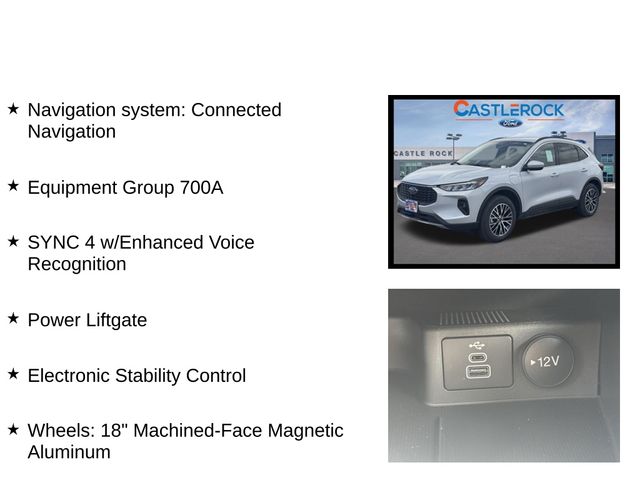 ★ Navigation system: Connected Navigation

★ Equipment Group 700A

★ SYNC 4 w/Enhanced Voice Recognition

★ Power Liftgate

★ Electronic Stability Control

★ Wheels: 18" Machined-Face Magnetic Aluminum

CASTLEROCK
Ford
CASTLE ROCK

12V